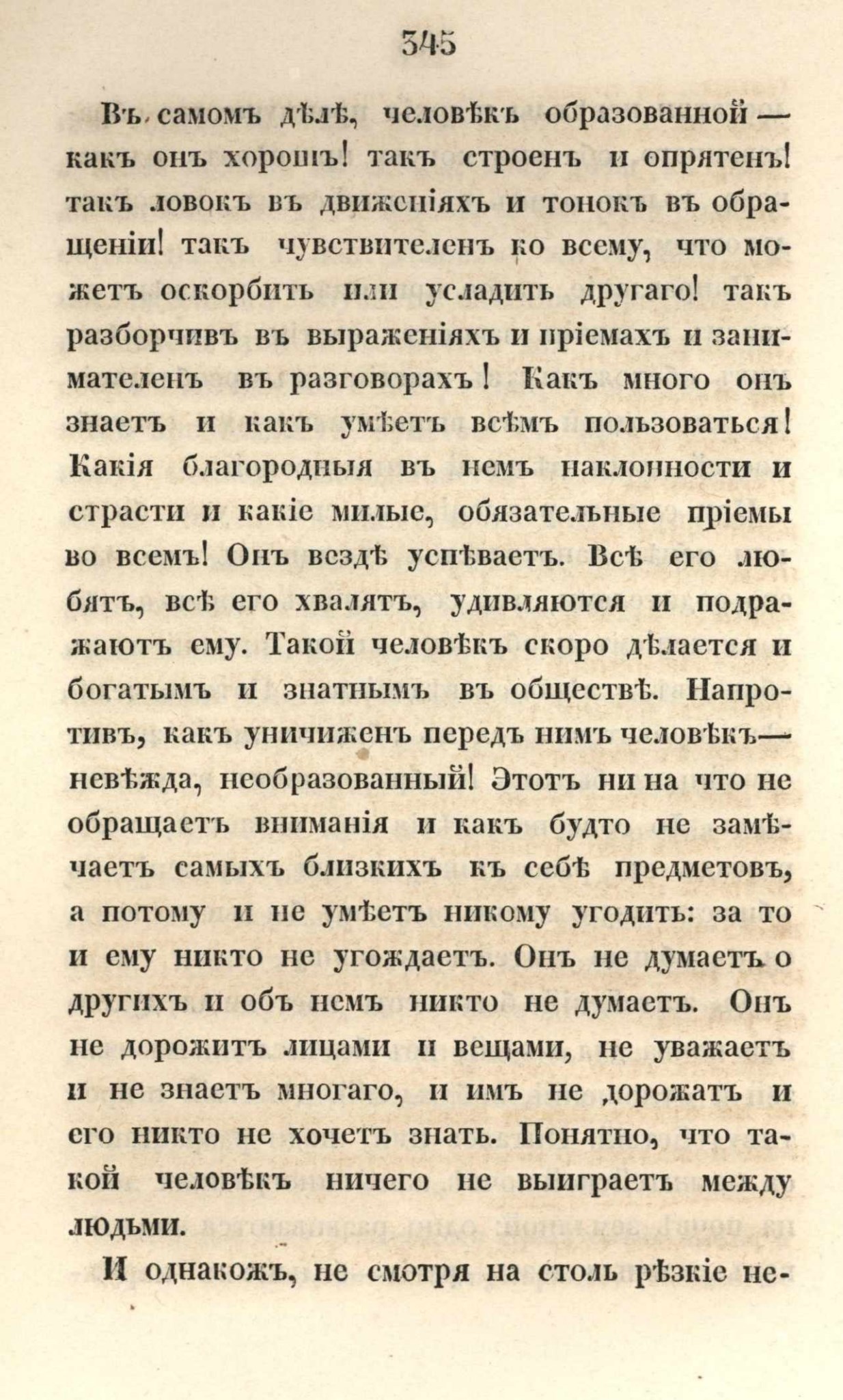 345

Въ самомъ дѣлѣ, человѣкъ образованной — какъ онъ хорошъ! такъ строенъ и опрятенъ! такъ ловокъ въ движеніяхъ и тонокъ въ обращеніи! такъ чувствителенъ ко всему, что можетъ оскорбить или усладить другаго! такъ разборчивъ въ выраженіяхъ и пріемахъ и занимателенъ въ разговорахъ! Какъ много онъ знаетъ и какъ умѣетъ всѣмъ пользоваться! Какія благородныя въ немъ наклонности и страсти и какіе милые, обязательные пріемы во всемъ! Онъ вездѣ успѣваетъ. Всѣ его любятъ, всѣ его хвалятъ, удивляются и подражаютъ ему. Такой человѣкъ скоро дѣлается и богатымъ и знатнымъ въ обществѣ. Напротивъ, какъ уничиженъ передъ нимъ человѣкъ— невѣжда, необразованный! Этотъ ни на что не обращаетъ вниманія и какъ будто не замѣчаетъ самыхъ близкихъ къ себѣ предметовъ, а потому и не умѣетъ никому угодить: за то и ему никто не угождаетъ. Онъ не думаетъ о другихъ и объ немъ никто не думаетъ. Онъ не дорожитъ лицами и вещами, не уважаетъ и не знаетъ многаго, и имъ не дорожатъ и его никто не хочетъ знать. Понятно, что такой человѣкъ ничего не выиграетъ между людьми.

И однакожъ, не смотря на столь рѣзкіе не-